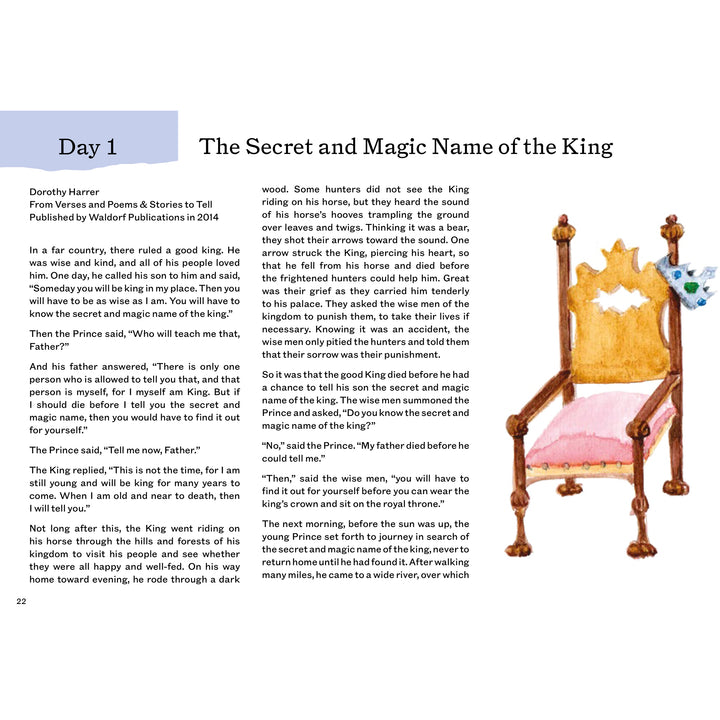 Day 1

The Secret and Magic Name of the King

Dorothy Harrer
From Verses and Poems & Stories to Tell
Published by Waldorf Publications in 2014

In a far country, there ruled a good king. He was wise and kind, and all of his people loved him. One day, he called his son to him and said, "Someday you will be king in my place. Then you will have to be as wise as I am. You will have to know the secret and magic name of the king."

Then the Prince said, "Who will teach me that, Father?"

And his father answered, "There is only one person who is allowed to tell you that, and that person is myself, for I myself am King. But if I should die before I tell you the secret and magic name, then you would have to find it out for yourself."

The Prince said, "Tell me now, Father."

The King replied, "This is not the time, for I am still young and will be king for many years to come. When I am old and near to death, then I will tell you."

Not long after this, the King went riding on his horse through the hills and forests of his kingdom to visit his people and see whether they were all happy and well-fed. On his way home toward evening, he rode through a dark wood. Some hunters did not see the King riding on his horse, but they heard the sound of his horse's hooves trampling the ground over leaves and twigs. Thinking it was a bear, they shot their arrows toward the sound. One arrow struck the King, piercing his heart, so that he fell from his horse and died before the frightened hunters could help him. Great was their grief as they carried him tenderly to his palace. They asked the wise men of the kingdom to punish them, to take their lives if necessary. Knowing it was an accident, the wise men only pitied the hunters and told them that their sorrow was their punishment.

So it was that the good King died before he had a chance to tell his son the secret and magic name of the king. The wise men summoned the Prince and asked, "Do you know the secret and magic name of the king?"

"No," said the Prince. "My father died before he could tell me."

"Then," said the wise men, "you will have to find it out for yourself before you can wear the king's crown and sit on the royal throne."

The next morning, before the sun was up, the young Prince set forth to journey in search of the secret and magic name of the king, never to return home until he had found it. After walking many miles, he came to a wide river, over which

22